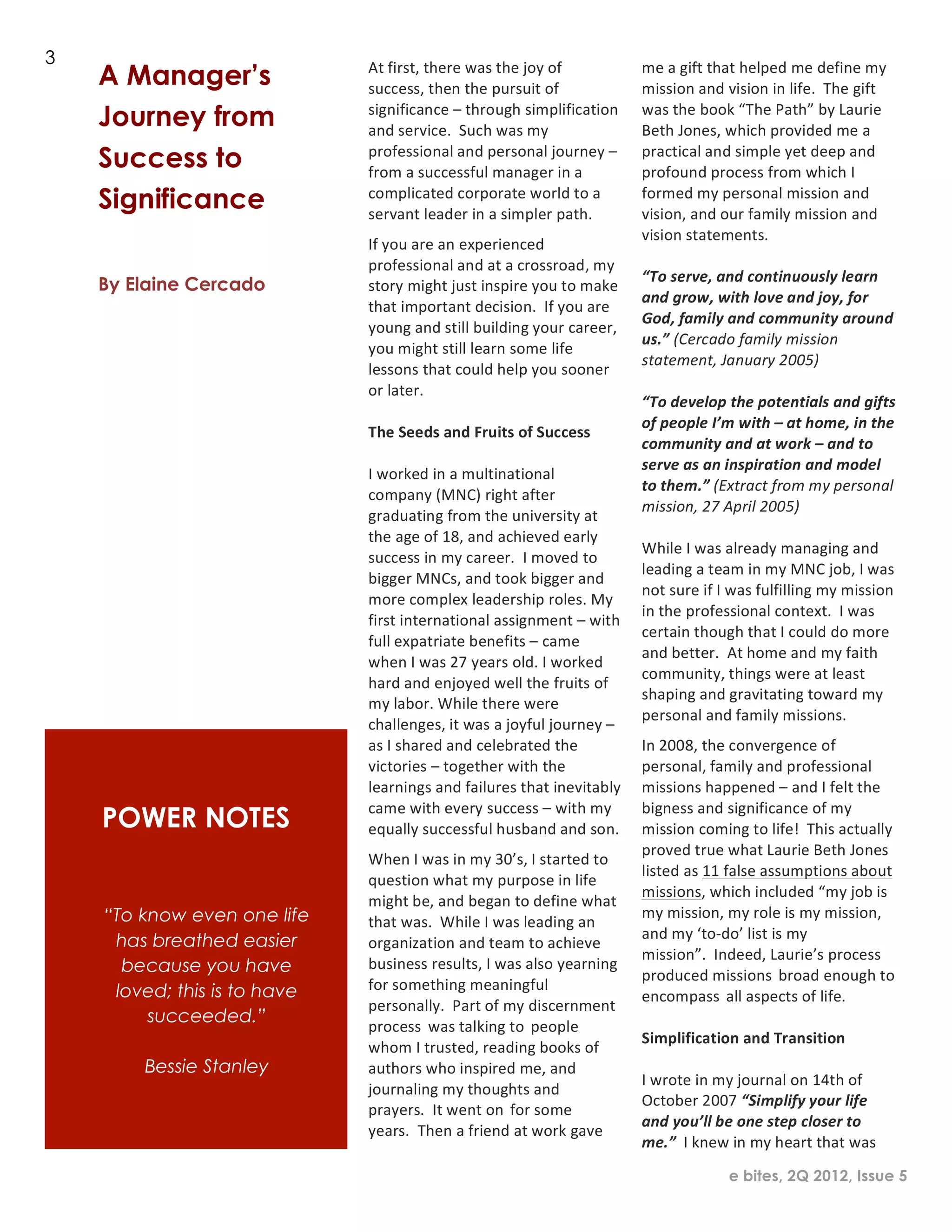 3

A Manager's Journey from Success to Significance

By Elaine Cercado

POWER NOTES

"To know even one life has breathed easier because you have loved; this is to have succeeded."

Bessie Stanley

At first, there was the joy of success, then the pursuit of significance – through simplification and service. Such was my professional and personal journey – from a successful manager in a complicated corporate world to a servant leader in a simpler path.

If you are an experienced professional and at a crossroad, my story might just inspire you to make that important decision. If you are young and still building your career, you might still learn some life lessons that could help you sooner or later.

The Seeds and Fruits of Success

I worked in a multinational company (MNC) right after graduating from the university at the age of 18, and achieved early success in my career. I moved to bigger MNCs, and took bigger and more complex leadership roles. My first international assignment – with full expatriate benefits – came when I was 27 years old. I worked hard and enjoyed well the fruits of my labor. While there were challenges, it was a joyful journey – as I shared and celebrated the victories – together with the learnings and failures that inevitably came with every success – with my equally successful husband and son.

When I was in my 30's, I started to question what my purpose in life might be, and began to define what that was. While I was leading an organization and team to achieve business results, I was also yearning for something meaningful personally. Part of my discernment process was talking to people whom I trusted, reading books of authors who inspired me, and journaling my thoughts and prayers. It went on for some years. Then a friend at work gave me a gift that helped me define my mission and vision in life. The gift was the book "The Path" by Laurie Beth Jones, which provided me a practical and simple yet deep and profound process from which I formed my personal mission and vision, and our family mission and vision statements.

"To serve, and continuously learn and grow, with love and joy, for God, family and community around us." (Cercado family mission statement, January 2005)

"To develop the potentials and gifts of people I'm with – at home, in the community and at work – and to serve as an inspiration and model to them." (Extract from my personal mission, 27 April 2005)

While I was already managing and leading a team in my MNC job, I was not sure if I was fulfilling my mission in the professional context. I was certain though that I could do more and better. At home and my faith community, things were at least shaping and gravitating toward my personal and family missions.

In 2008, the convergence of personal, family and professional missions happened – and I felt the bigness and significance of my mission coming to life! This actually proved true what Laurie Beth Jones listed as 11 false assumptions about missions, which included "my job is my mission, my role is my mission, and my 'to-do' list is my mission". Indeed, Laurie's process produced missions broad enough to encompass all aspects of life.

Simplification and Transition

I wrote in my journal on 14th of October 2007 "Simplify your life and you'll be one step closer to me." I knew in my heart that was

e bites, 2Q 2012, Issue 5